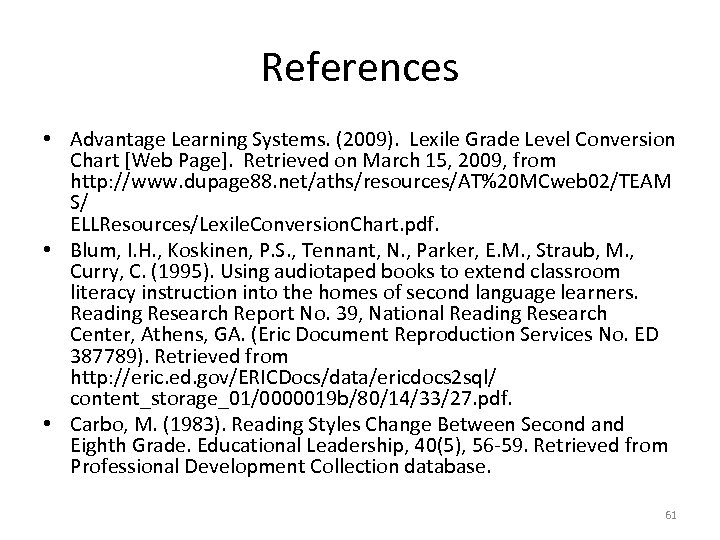 References

• Advantage Learning Systems. (2009). Lexile Grade Level Conversion Chart [Web Page]. Retrieved on March 15, 2009, from http://www.dupage88.net/aths/resources/AT%20MCweb02/TEAMS/ ELLResources/LexileConversionChart.pdf.
• Blum, I.H., Koskinen, P.S., Tennant, N., Parker, E.M., Straub, M., Curry, C. (1995). Using audiotaped books to extend classroom literacy instruction into the homes of second language learners. Reading Research Report No. 39, National Reading Research Center, Athens, GA. (Eric Document Reproduction Services No. ED 387789). Retrieved from http://eric.ed.gov/ERICDocs/data/ericdocs2sql/ content_storage_01/0000019b/80/14/33/27.pdf.
• Carbo, M. (1983). Reading Styles Change Between Second and Eighth Grade. Educational Leadership, 40(5), 56-59. Retrieved from Professional Development Collection database.

61